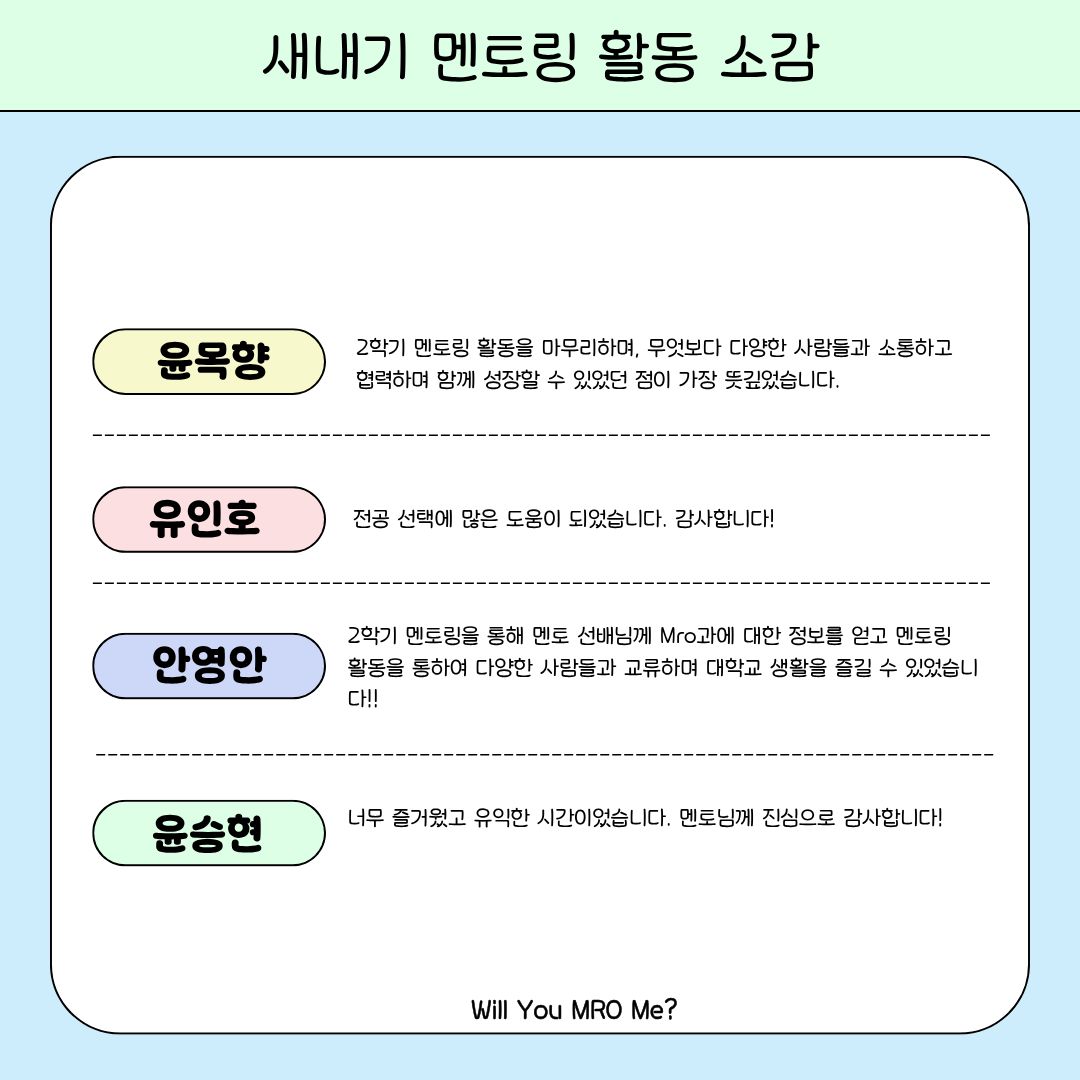 새내기 멘토링 활동 소감

윤목향

2학기 멘토링 활동을 마무리하며, 무엇보다 다양한 사람들과 소통하고 협력하며 함께 성장할 수 있었던 점이 가장 뜻깊었습니다.

유인호

전공 선택에 많은 도움이 되었습니다. 감사합니다!

안영안

2학기 멘토링을 통해 멘토 선배님께 Mro과에 대한 정보를 얻고 멘토링 활동을 통하여 다양한 사람들과 교류하며 대학교 생활을 즐길 수 있었습니다!!

윤승현

너무 즐거웠고 유익한 시간이었습니다. 멘토님께 진심으로 감사합니다!

Will You MRO Me?